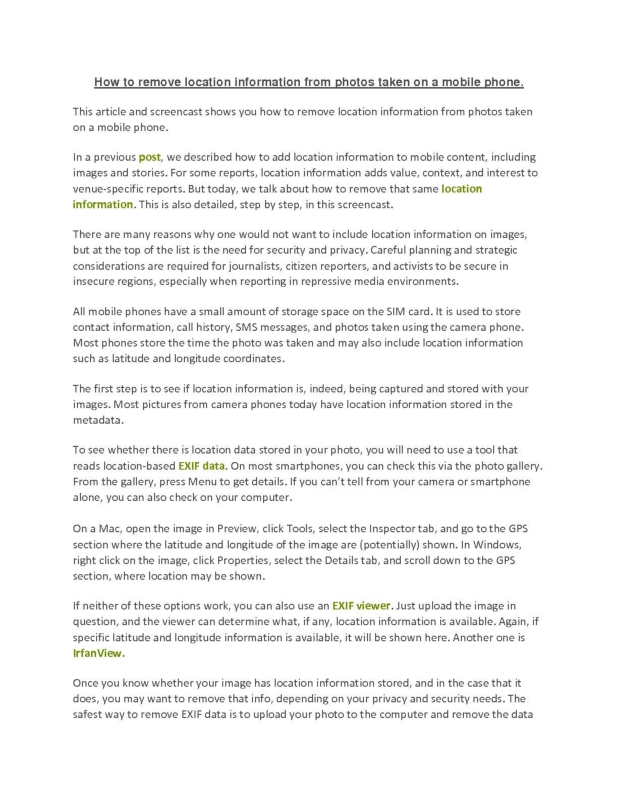 How to remove location information from photos taken on a mobile phone.

This article and screencast shows you how to remove location information from photos taken on a mobile phone.

In a previous post, we described how to add location information to mobile content, including images and stories. For some reports, location information adds value, context, and interest to venue-specific reports. But today, we talk about how to remove that same location information. This is also detailed, step by step, in this screencast.

There are many reasons why one would not want to include location information on images, but at the top of the list is the need for security and privacy. Careful planning and strategic considerations are required for journalists, citizen reporters, and activists to be secure in insecure regions, especially when reporting in repressive media environments.

All mobile phones have a small amount of storage space on the SIM card. It is used to store contact information, call history, SMS messages, and photos taken using the camera phone. Most phones store the time the photo was taken and may also include location information such as latitude and longitude coordinates.

The first step is to see if location information is, indeed, being captured and stored with your images. Most pictures from camera phones today have location information stored in the metadata.

To see whether there is location data stored in your photo, you will need to use a tool that reads location-based EXIF data. On most smartphones, you can check this via the photo gallery. From the gallery, press Menu to get details. If you can't tell from your camera or smartphone alone, you can also check on your computer.

On a Mac, open the image in Preview, click Tools, select the Inspector tab, and go to the GPS section where the latitude and longitude of the image are (potentially) shown. In Windows, right click on the image, click Properties, select the Details tab, and scroll down to the GPS section, where location may be shown.

If neither of these options work, you can also use an EXIF viewer. Just upload the image in question, and the viewer can determine what, if any, location information is available. Again, if specific latitude and longitude information is available, it will be shown here. Another one is IrfanView.

Once you know whether your image has location information stored, and in the case that it does, you may want to remove that info, depending on your privacy and security needs. The safest way to remove EXIF data is to upload your photo to the computer and remove the data